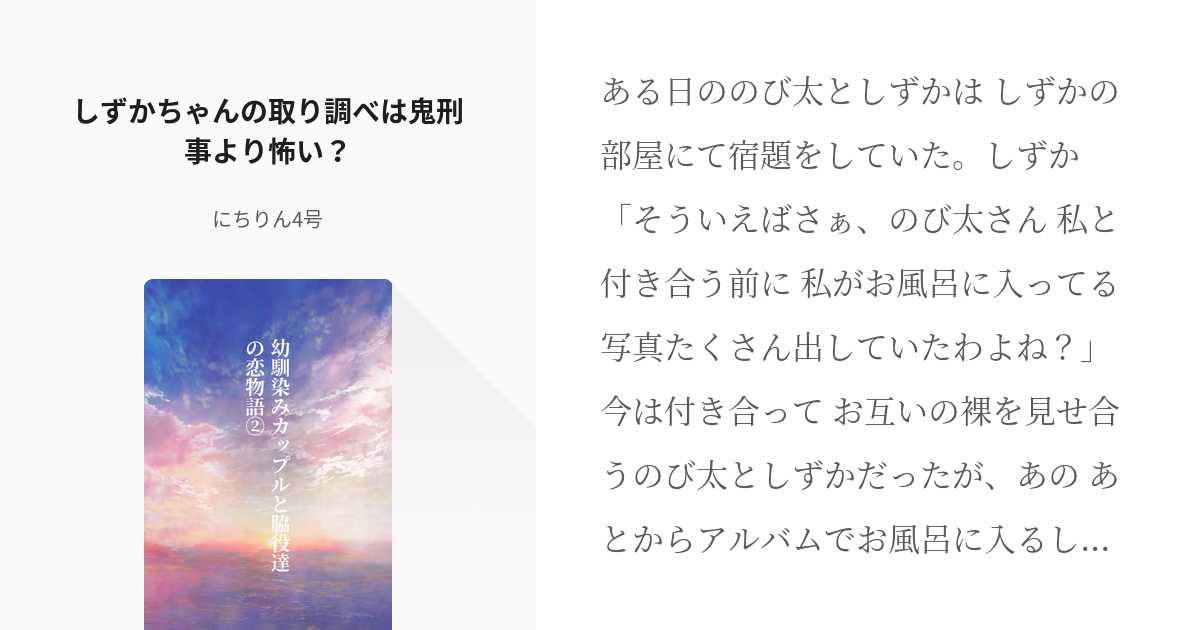 しずかちゃんの取り調べは鬼刑事より怖い？

にちりん4号

幼馴染みカップルと脇役達の恋物語②

ある日ののび太としずかは しずかの部屋にて宿題をしていた。しずか「そういえばさぁ、のび太さん 私と付き合う前に 私がお風呂に入ってる写真たくさん出していたわよね？」今は付き合って お互いの裸を見せ合うのび太としずかだったが、あの あとからアルバムでお風呂に入るし...